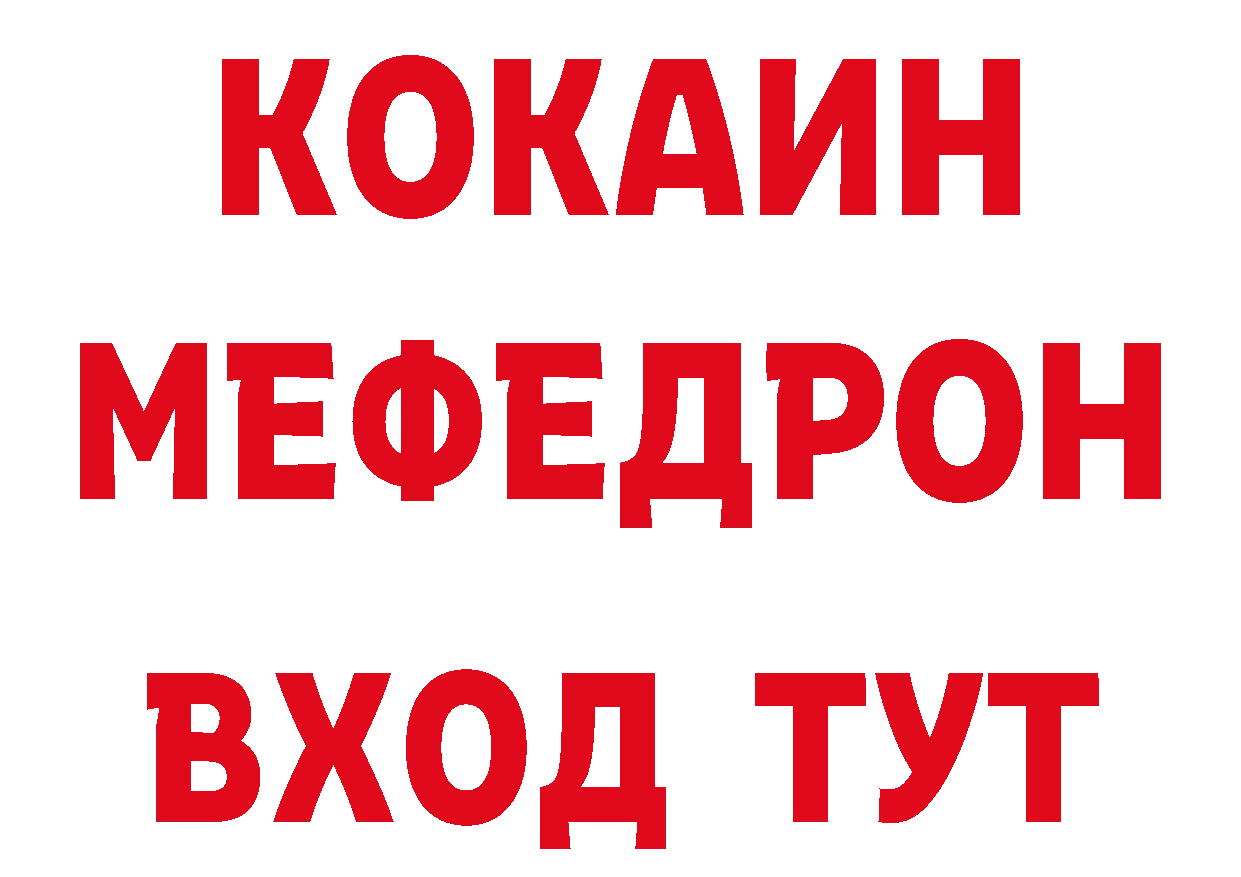 КОКАИН
МЕФЕДРОН
ВХОД ТУТ